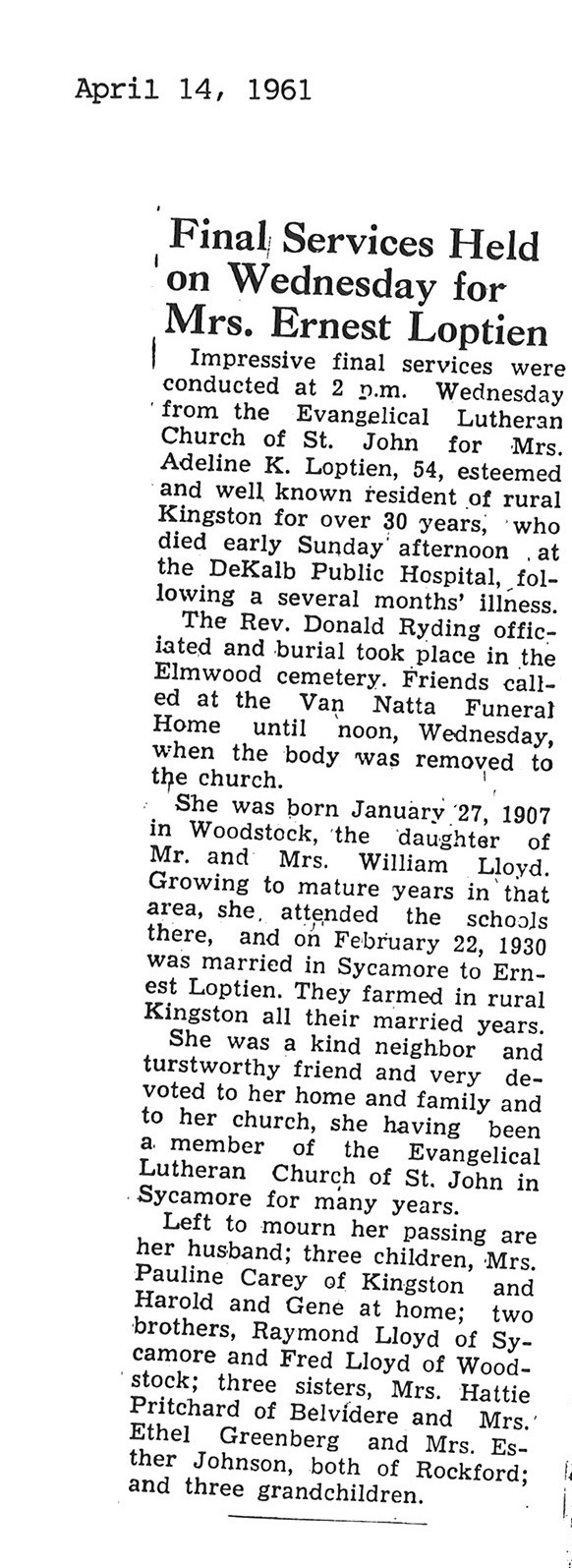 April 14, 1961

Final Services Held on Wednesday for Mrs. Ernest Loptien

Impressive final services were conducted at 2 p.m. Wednesday from the Evangelical Lutheran Church of St. John for Mrs. Adeline K. Loptien, 54, esteemed and well known resident of rural Kingston for over 30 years, who died early Sunday afternoon at the DeKalb Public Hospital, following a several months' illness.

The Rev. Donald Ryding officiated and burial took place in the Elmwood cemetery. Friends called at the Van Natta Funeral Home until noon, Wednesday, when the body was removed to the church.

She was born January 27, 1907 in Woodstock, the daughter of Mr. and Mrs. William Lloyd. Growing to mature years in that area, she attended the schools there, and on February 22, 1930 was married in Sycamore to Ernest Loptien. They farmed in rural Kingston all their married years.

She was a kind neighbor and turstworthy friend and very devoted to her home and family and to her church, she having been a member of the Evangelical Lutheran Church of St. John in Sycamore for many years.

Left to mourn her passing are her husband; three children, Mrs. Pauline Carey of Kingston and Harold and Gene at home; two brothers, Raymond Lloyd of Sycamore and Fred Lloyd of Woodstock; three sisters, Mrs. Hattie Pritchard of Belvidere and Mrs. Ethel Greenberg and Mrs. Esther Johnson, both of Rockford; and three grandchildren.